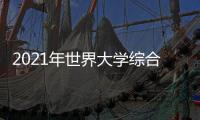 2021年世界大学综合